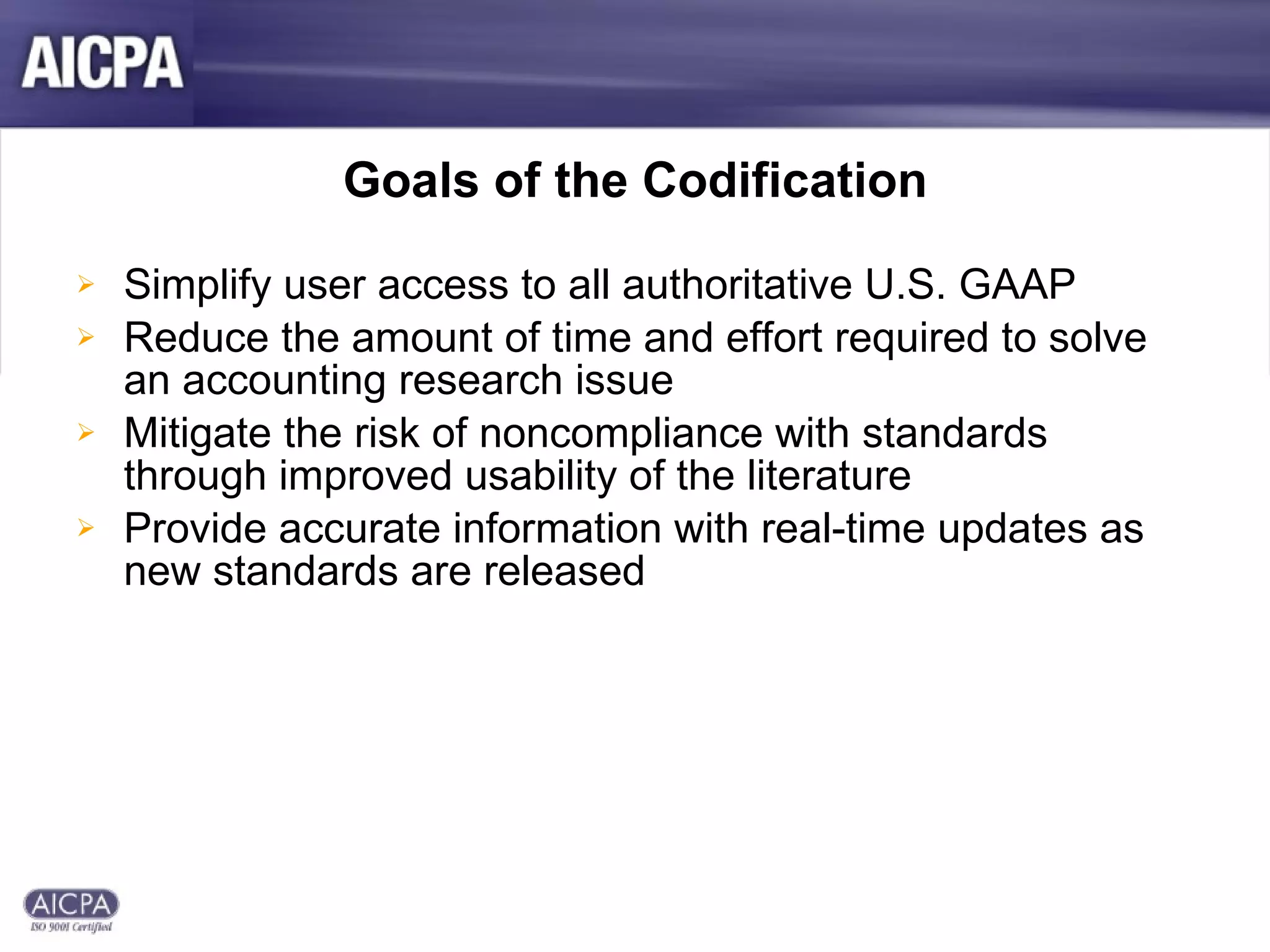 AICPA

Goals of the Codification

➢ Simplify user access to all authoritative U.S. GAAP
➢ Reduce the amount of time and effort required to solve an accounting research issue
➢ Mitigate the risk of noncompliance with standards through improved usability of the literature
➢ Provide accurate information with real-time updates as new standards are released

AICPA
ISO 9001 Certified